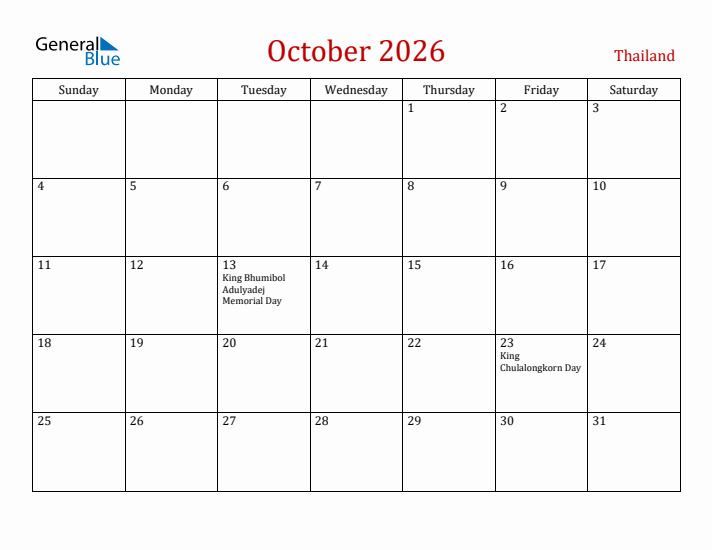 General Blue

October 2026

Thailand

| Sunday | Monday | Tuesday | Wednesday | Thursday | Friday | Saturday |
|---|---|---|---|---|---|---|
| | | | | 1 | 2 | 3 |
| 4 | 5 | 6 | 7 | 8 | 9 | 10 |
| 11 | 12 | 13 King Bhumibol Adulyadej Memorial Day | 14 | 15 | 16 | 17 |
| 18 | 19 | 20 | 21 | 22 | 23 King Chulalongkorn Day | 24 |
| 25 | 26 | 27 | 28 | 29 | 30 | 31 |